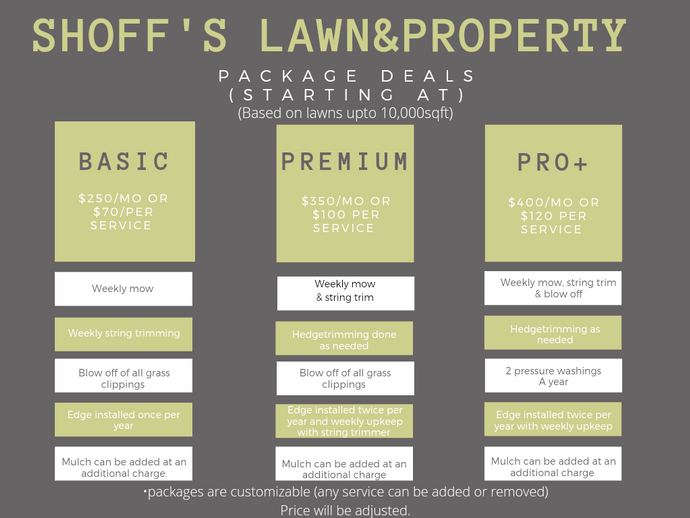 SHOFF'S LAWN&PROPERTY

PACKAGE DEALS
(STARTING AT)
(Based on lawns upto 10,000sqft)

BASIC

$250/MO OR $70/PER SERVICE

Weekly mow

Weekly string trimming

Blow off of all grass clippings

Edge installed once per year

Mulch can be added at an additional charge.

PREMIUM

$350/MO OR $100 PER SERVICE

Weekly mow & string trim

Hedgetrimming done as needed

Blow off of all grass clippings

Edge installed twice per year and weekly upkeep with string trimmer

Mulch can be added at an additional charge

PRO+

$400/MO OR $120 PER SERVICE

Weekly mow, string trim & blow off

Hedgetrimming as needed

2 pressure washings A year

Edge installed twice per year with weekly upkeep

Mulch can be added at an additional charge

•packages are customizable (any service can be added or removed)
Price will be adjusted.